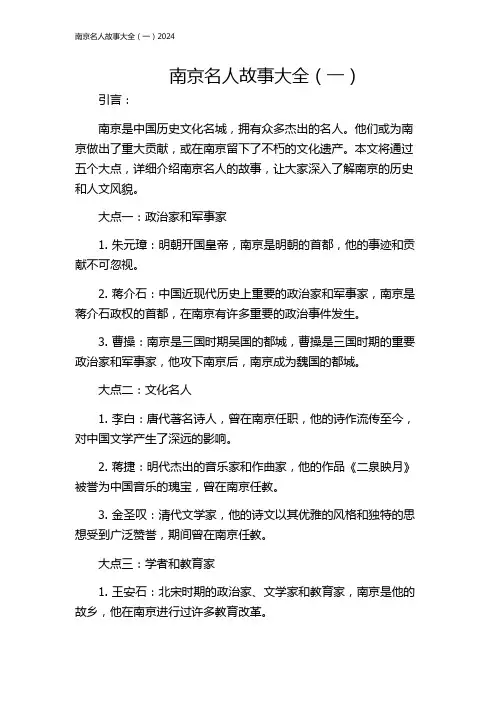 南京名人故事大全（一）2024

南京名人故事大全（一）

引言：

南京是中国历史文化名城，拥有众多杰出的名人。他们或为南京做出了重大贡献，或在南京留下了不朽的文化遗产。本文将通过五个大点，详细介绍南京名人的故事，让大家深入了解南京的历史和人文风貌。

大点一：政治家和军事家

1. 朱元璋：明朝开国皇帝，南京是明朝的首都，他的事迹和贡献不可忽视。

2. 蒋介石：中国近现代历史上重要的政治家和军事家，南京是蒋介石政权的首都，在南京有许多重要的政治事件发生。

3. 曹操：南京是三国时期吴国的都城，曹操是三国时期的重要政治家和军事家，他攻下南京后，南京成为魏国的都城。

大点二：文化名人

1. 李白：唐代著名诗人，曾在南京任职，他的诗作流传至今，对中国文学产生了深远的影响。

2. 蒋捷：明代杰出的音乐家和作曲家，他的作品《二泉映月》被誉为中国音乐的瑰宝，曾在南京任教。

3. 金圣叹：清代文学家，他的诗文以其优雅的风格和独特的思想受到广泛赞誉，期间曾在南京任教。

大点三：学者和教育家

1. 王安石：北宋时期的政治家、文学家和教育家，南京是他的故乡，他在南京进行过许多教育改革。